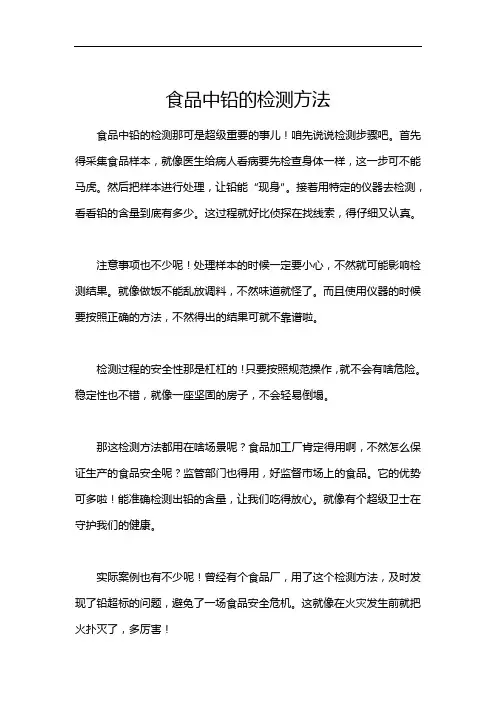 食品中铅的检测方法

食品中铅的检测那可是超级重要的事儿！咱先说说检测步骤吧。首先得采集食品样本，就像医生给病人看病要先检查身体一样，这一步可不能马虎。然后把样本进行处理，让铅能“现身”。接着用特定的仪器去检测，看看铅的含量到底有多少。这过程就好比侦探在找线索，得仔细又认真。

注意事项也不少呢！处理样本的时候一定要小心，不然就可能影响检测结果。就像做饭不能乱放调料，不然味道就怪了。而且使用仪器的时候要按照正确的方法，不然得出的结果可就不靠谱啦。

检测过程的安全性那是杠杠的！只要按照规范操作，就不会有啥危险。稳定性也不错，就像一座坚固的房子，不会轻易倒塌。

那这检测方法都用在啥场景呢？食品加工厂肯定得用啊，不然怎么保证生产的食品安全呢？监管部门也得用，好监督市场上的食品。它的优势可多啦！能准确检测出铅的含量，让我们吃得放心。就像有个超级卫士在守护我们的健康。

实际案例也有不少呢！曾经有个食品厂，用了这个检测方法，及时发现了铅超标的问题，避免了一场食品安全危机。这就像在火灾发生前就把火扑灭了，多厉害！